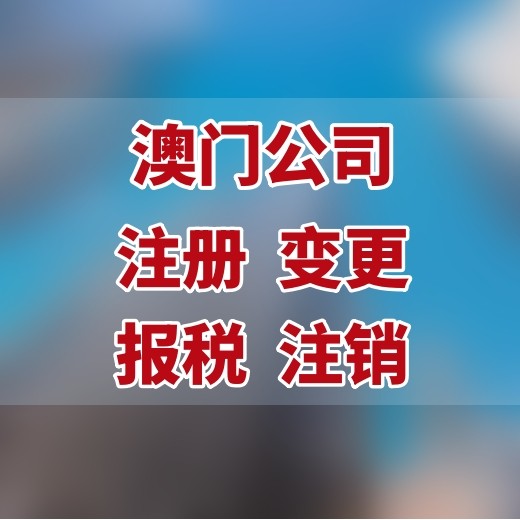 澳门公司
注册 变更
报税 注销